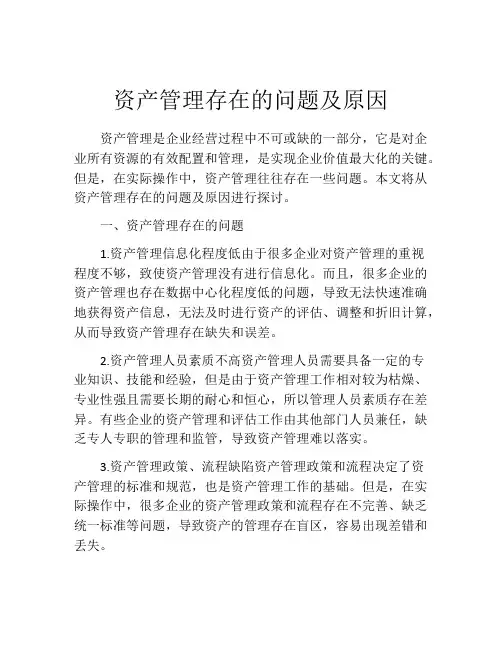 资产管理存在的问题及原因

资产管理是企业经营过程中不可或缺的一部分，它是对企业所有资源的有效配置和管理，是实现企业价值最大化的关键。但是，在实际操作中，资产管理往往存在一些问题。本文将从资产管理存在的问题及原因进行探讨。

一、资产管理存在的问题

1.资产管理信息化程度低由于很多企业对资产管理的重视程度不够，致使资产管理没有进行信息化。而且，很多企业的资产管理也存在数据中心化程度低的问题，导致无法快速准确地获得资产信息，无法及时进行资产的评估、调整和折旧计算，从而导致资产管理存在缺失和误差。

2.资产管理人员素质不高资产管理人员需要具备一定的专业知识、技能和经验，但是由于资产管理工作相对较为枯燥、专业性强且需要长期的耐心和恒心，所以管理人员素质存在差异。有些企业的资产管理和评估工作由其他部门人员兼任，缺乏专人专职的管理和监管，导致资产管理难以落实。

3.资产管理政策、流程缺陷资产管理政策和流程决定了资产管理的标准和规范，也是资产管理工作的基础。但是，在实际操作中，很多企业的资产管理政策和流程存在不完善、缺乏统一标准等问题，导致资产的管理存在盲区，容易出现差错和丢失。